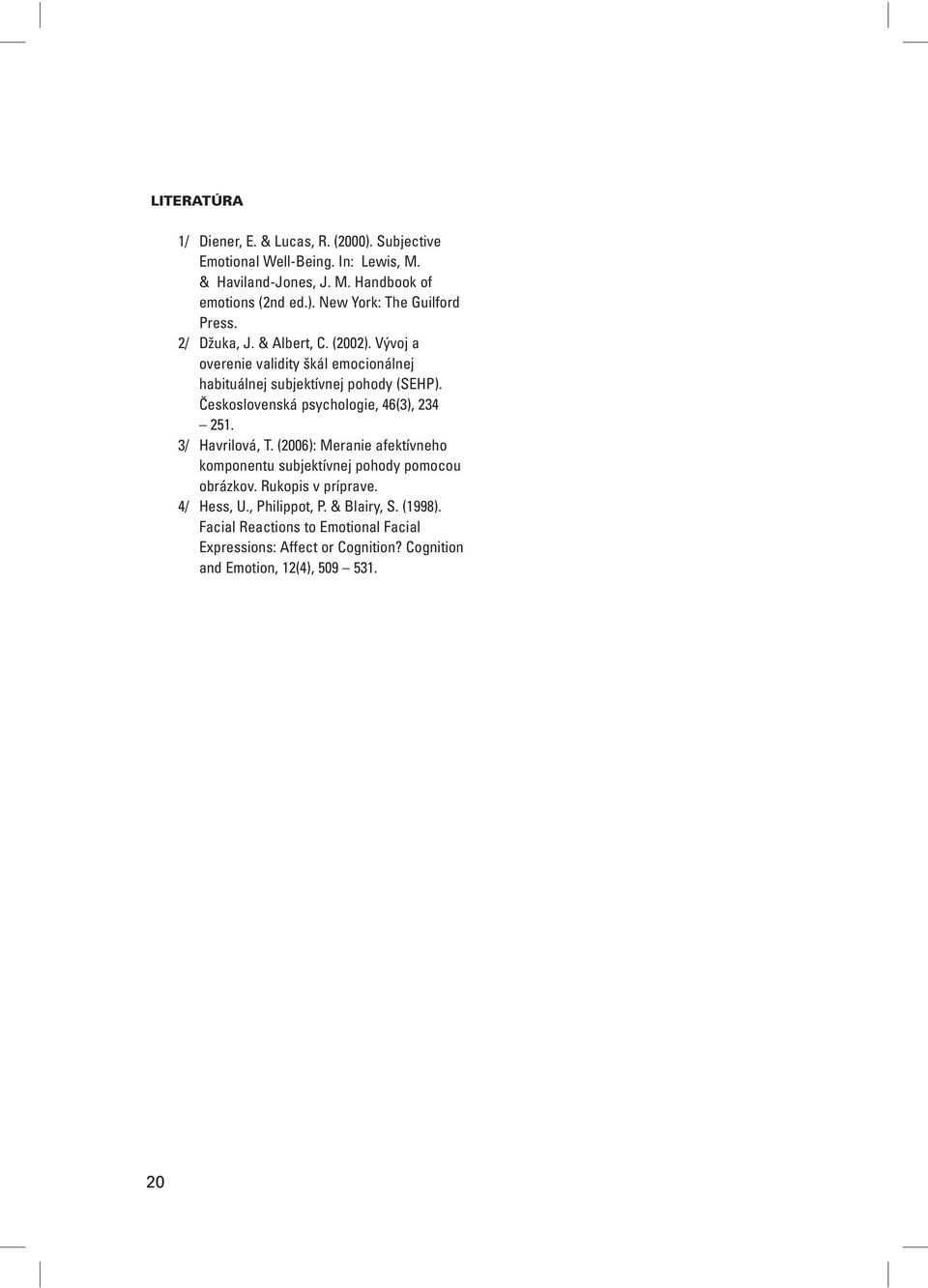 LITERATÚRA

1/ Diener, E. & Lucas, R. (2000). Subjective Emotional Well-Being. In: Lewis, M. & Haviland-Jones, J. M. Handbook of emotions (2nd ed.). New York: The Guilford Press.
2/ Džuka, J. & Albert, C. (2002). Vývoj a overenie validity škál emocionálnej habituálnej subjektívnej pohody (SEHP). Československá psychologie, 46(3), 234 – 251.
3/ Havrilová, T. (2006): Meranie afektívneho komponentu subjektívnej pohody pomocou obrázkov. Rukopis v príprave.
4/ Hess, U., Philippot, P. & Blairy, S. (1998). Facial Reactions to Emotional Facial Expressions: Affect or Cognition? Cognition and Emotion, 12(4), 509 – 531.

20